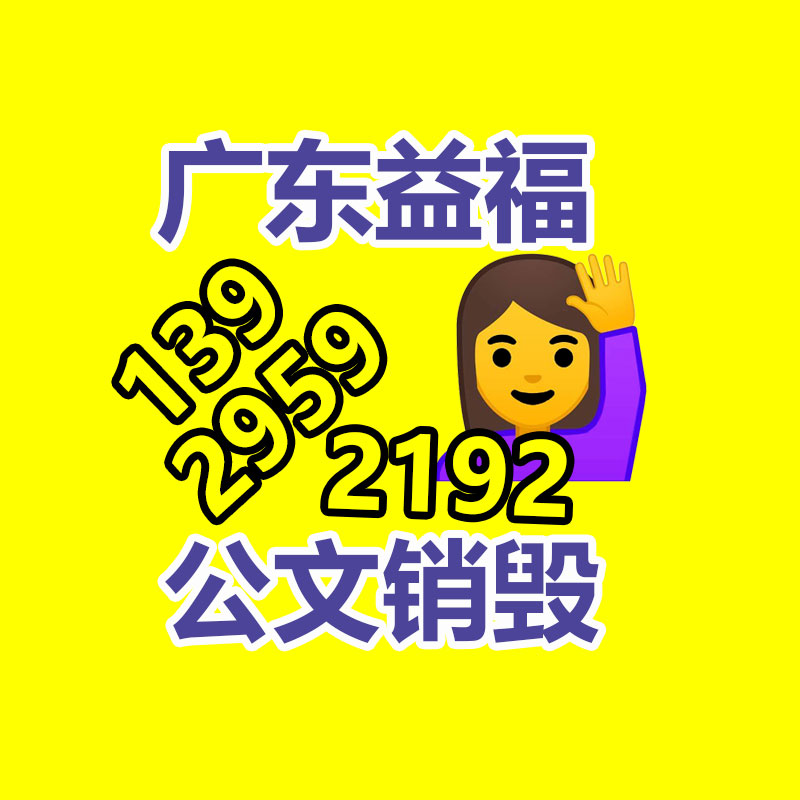 广东益福

139
2959
2192

公文销毁